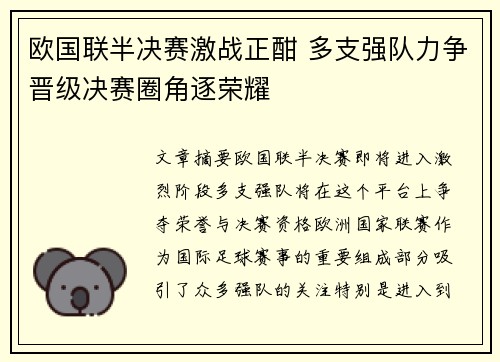 欧国联半决赛激战正酣 多支强队力争晋级决赛圈角逐荣耀

文章摘要欧国联半决赛即将进入激烈阶段多支强队将在这个平台上争夺荣誉与决赛资格欧洲国家联赛作为国际足球赛事的重要组成部分吸引了众多强队的关注特别是进入到